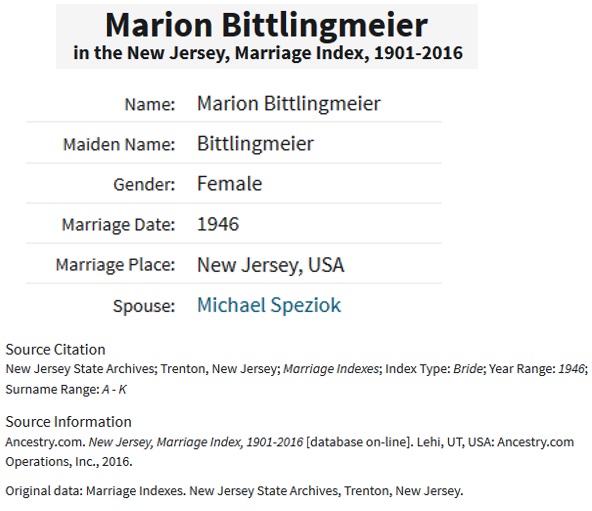 Marion Bittlingmeier
in the New Jersey, Marriage Index, 1901-2016

| | |
|---|---|
| Name: | Marion Bittlingmeier |
| Maiden Name: | Bittlingmeier |
| Gender: | Female |
| Marriage Date: | 1946 |
| Marriage Place: | New Jersey, USA |
| Spouse: | Michael Speziok |

Source Citation
New Jersey State Archives; Trenton, New Jersey; Marriage Indexes; Index Type: Bride; Year Range: 1946; Surname Range: A - K

Source Information
Ancestry.com. New Jersey, Marriage Index, 1901-2016 [database on-line]. Lehi, UT, USA: Ancestry.com Operations, Inc., 2016.

Original data: Marriage Indexes. New Jersey State Archives, Trenton, New Jersey.